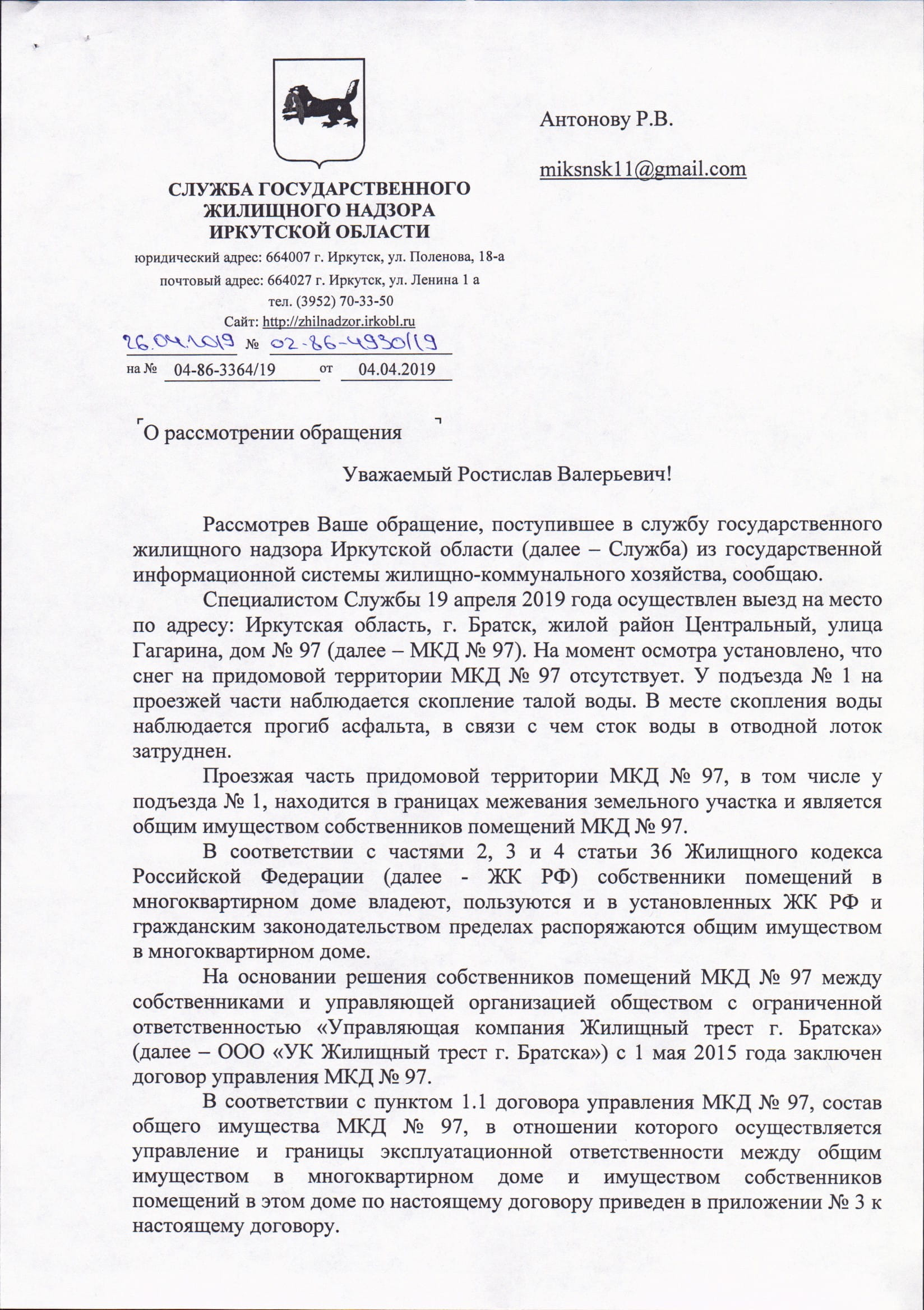 СЛУЖБА ГОСУДАРСТВЕННОГО ЖИЛИЩНОГО НАДЗОРА ИРКУТСКОЙ ОБЛАСТИ

юридический адрес: 664007 г. Иркутск, ул. Поленова, 18-а
почтовый адрес: 664027 г. Иркутск, ул. Ленина 1 а
тел. (3952) 70-33-50
Сайт: http://zhilnadzor.irkobl.ru

26.04.2019 № 02-86-4930/19
на № 04-86-3364/19 от 04.04.2019

Антонову Р.В.

miksnsk11@gmail.com

О рассмотрении обращения

Уважаемый Ростислав Валерьевич!

Рассмотрев Ваше обращение, поступившее в службу государственного жилищного надзора Иркутской области (далее – Служба) из государственной информационной системы жилищно-коммунального хозяйства, сообщаю.

Специалистом Службы 19 апреля 2019 года осуществлен выезд на место по адресу: Иркутская область, г. Братск, жилой район Центральный, улица Гагарина, дом № 97 (далее – МКД № 97). На момент осмотра установлено, что снег на придомовой территории МКД № 97 отсутствует. У подъезда № 1 на проезжей части наблюдается скопление талой воды. В месте скопления воды наблюдается прогиб асфальта, в связи с чем сток воды в отводной лоток затруднен.

Проезжая часть придомовой территории МКД № 97, в том числе у подъезда № 1, находится в границах межевания земельного участка и является общим имуществом собственников помещений МКД № 97.

В соответствии с частями 2, 3 и 4 статьи 36 Жилищного кодекса Российской Федерации (далее - ЖК РФ) собственники помещений в многоквартирном доме владеют, пользуются и в установленных ЖК РФ и гражданским законодательством пределах распоряжаются общим имуществом в многоквартирном доме.

На основании решения собственников помещений МКД № 97 между собственниками и управляющей организацией обществом с ограниченной ответственностью «Управляющая компания Жилищный трест г. Братска» (далее – ООО «УК Жилищный трест г. Братска») с 1 мая 2015 года заключен договор управления МКД № 97.

В соответствии с пунктом 1.1 договора управления МКД № 97, состав общего имущества МКД № 97, в отношении которого осуществляется управление и границы эксплуатационной ответственности между общим имуществом в многоквартирном доме и имуществом собственников помещений в этом доме по настоящему договору приведен в приложении № 3 к настоящему договору.